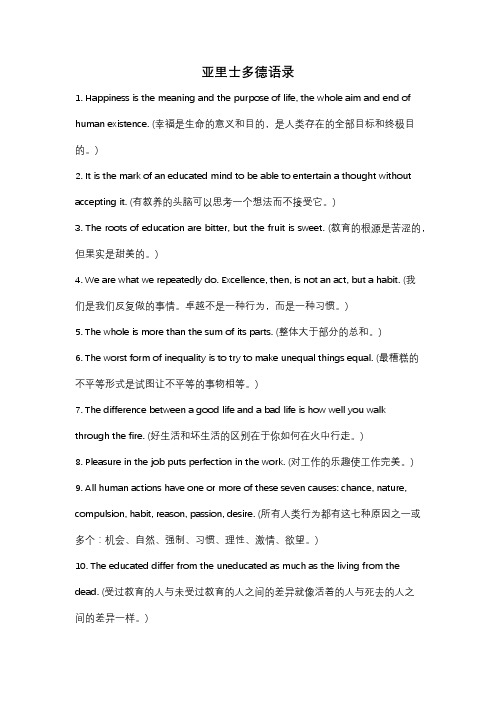 亚里士多德语录

1. Happiness is the meaning and the purpose of life, the whole aim and end of human existence. (幸福是生命的意义和目的，是人类存在的全部目标和终极目的。)

2. It is the mark of an educated mind to be able to entertain a thought without accepting it. (有教养的头脑可以思考一个想法而不接受它。)

3. The roots of education are bitter, but the fruit is sweet. (教育的根源是苦涩的，但果实是甜美的。)

4. We are what we repeatedly do. Excellence, then, is not an act, but a habit. (我们是我们反复做的事情。卓越不是一种行为，而是一种习惯。)

5. The whole is more than the sum of its parts. (整体大于部分的总和。)

6. The worst form of inequality is to try to make unequal things equal. (最糟糕的不平等形式是试图让不平等的事物相等。)

7. The difference between a good life and a bad life is how well you walk through the fire. (好生活和坏生活的区别在于你如何在火中行走。)

8. Pleasure in the job puts perfection in the work. (对工作的乐趣使工作完美。)

9. All human actions have one or more of these seven causes: chance, nature, compulsion, habit, reason, passion, desire. (所有人类行为都有这七种原因之一或多个：机会、自然、强制、习惯、理性、激情、欲望。)

10. The educated differ from the uneducated as much as the living from the dead. (受过教育的人与未受过教育的人之间的差异就像活着的人与死去的人之间的差异一样。)